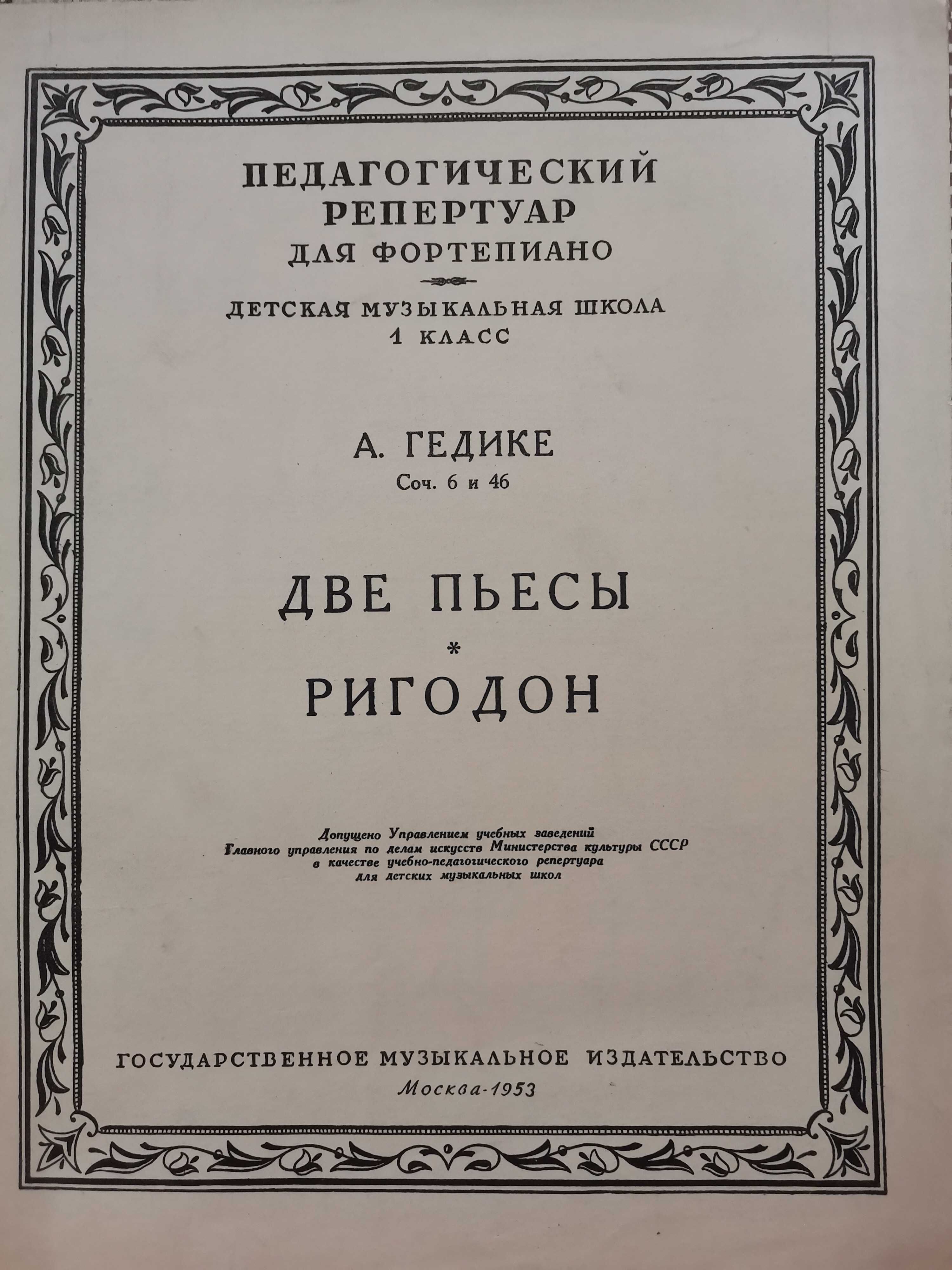 ПЕДАГОГИЧЕСКИЙ РЕПЕРТУАР
ДЛЯ ФОРТЕПИАНО

ДЕТСКАЯ МУЗЫКАЛЬНАЯ ШКОЛА
1 КЛАСС

А. ГЕДИКЕ
Соч. 6 и 46

ДВЕ ПЬЕСЫ
*
РИГОДОН

Допущено Управлением учебных заведений Главного управления по делам искусств Министерства культуры СССР в качестве учебно-педагогического репертуара для детских музыкальных школ

ГОСУДАРСТВЕННОЕ МУЗЫКАЛЬНОЕ ИЗДАТЕЛЬСТВО
Москва-1953